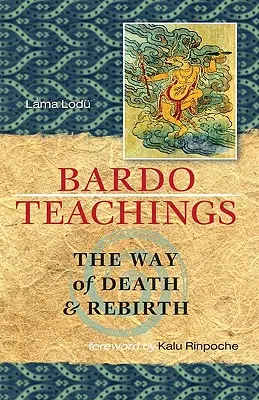 Lama Lodü

BARDO TEACHINGS

THE WAY of DEATH & REBIRTH

foreword by Kalu Rinpoche